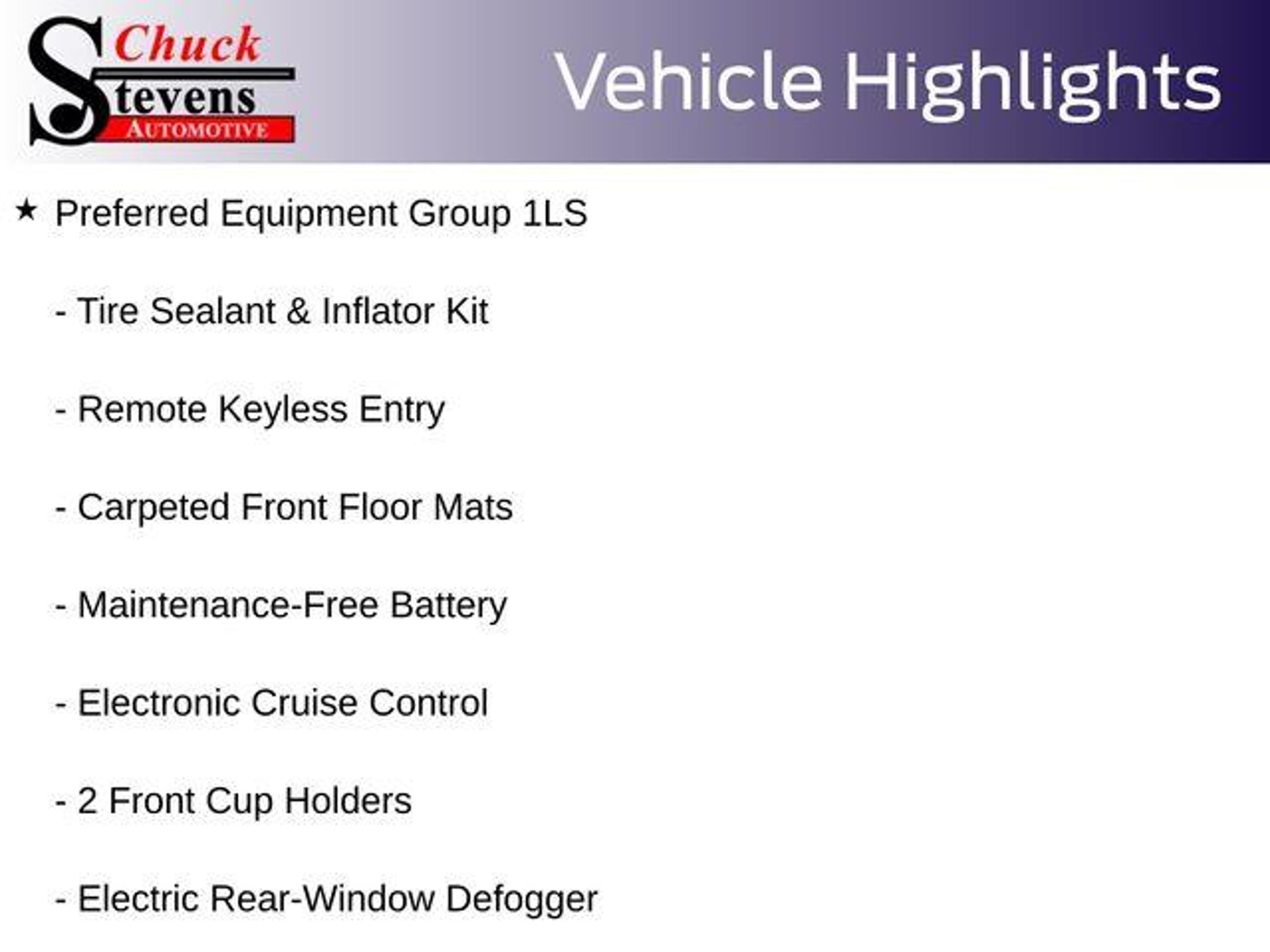 Chuck
Stevens
AUTOMOTIVE

Vehicle Highlights

★ Preferred Equipment Group 1LS

- Tire Sealant & Inflator Kit

- Remote Keyless Entry

- Carpeted Front Floor Mats

- Maintenance-Free Battery

- Electronic Cruise Control

- 2 Front Cup Holders

- Electric Rear-Window Defogger